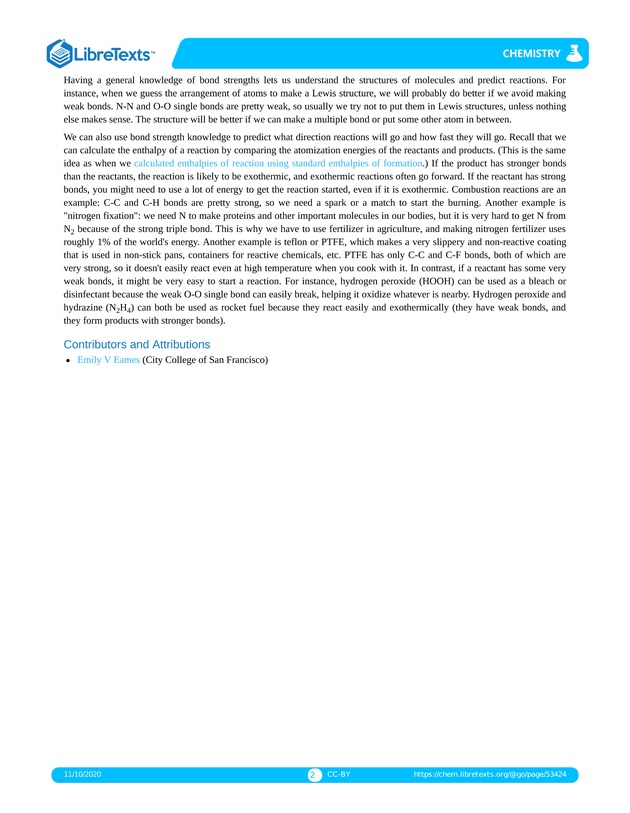 LibreTexts™

CHEMISTRY

Having a general knowledge of bond strengths lets us understand the structures of molecules and predict reactions. For instance, when we guess the arrangement of atoms to make a Lewis structure, we will probably do better if we avoid making weak bonds. N-N and O-O single bonds are pretty weak, so usually we try not to put them in Lewis structures, unless nothing else makes sense. The structure will be better if we can make a multiple bond or put some other atom in between.

We can also use bond strength knowledge to predict what direction reactions will go and how fast they will go. Recall that we can calculate the enthalpy of a reaction by comparing the atomization energies of the reactants and products. (This is the same idea as when we calculated enthalpies of reaction using standard enthalpies of formation.) If the product has stronger bonds than the reactants, the reaction is likely to be exothermic, and exothermic reactions often go forward. If the reactant has strong bonds, you might need to use a lot of energy to get the reaction started, even if it is exothermic. Combustion reactions are an example: C-C and C-H bonds are pretty strong, so we need a spark or a match to start the burning. Another example is "nitrogen fixation": we need N to make proteins and other important molecules in our bodies, but it is very hard to get N from $N_2$ because of the strong triple bond. This is why we have to use fertilizer in agriculture, and making nitrogen fertilizer uses roughly 1% of the world's energy. Another example is teflon or PTFE, which makes a very slippery and non-reactive coating that is used in non-stick pans, containers for reactive chemicals, etc. PTFE has only C-C and C-F bonds, both of which are very strong, so it doesn't easily react even at high temperature when you cook with it. In contrast, if a reactant has some very weak bonds, it might be very easy to start a reaction. For instance, hydrogen peroxide (HOOH) can be used as a bleach or disinfectant because the weak O-O single bond can easily break, helping it oxidize whatever is nearby. Hydrogen peroxide and hydrazine ($N_2H_4$) can both be used as rocket fuel because they react easily and exothermically (they have weak bonds, and they form products with stronger bonds).

Contributors and Attributions

• Emily V Eames (City College of San Francisco)

11/10/2020 2 CC-BY https://chem.libretexts.org/@go/page/53424